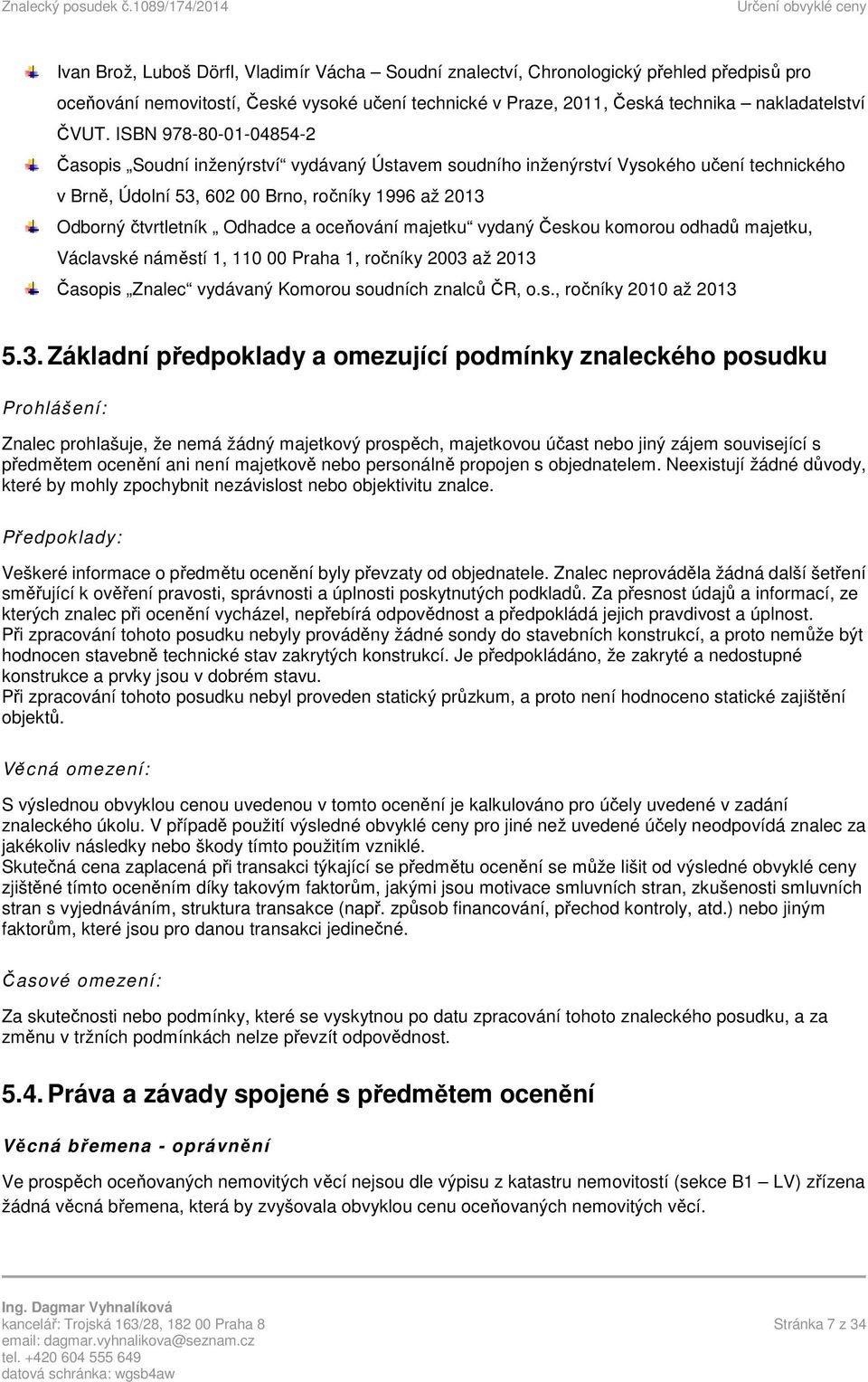 Znalecký posudek č.1089/174/2014 Určení obvyklé ceny

Ivan Brož, Luboš Dörfl, Vladimír Vácha – Soudní znalectví, Chronologický přehled předpisů pro oceňování nemovitostí, České vysoké učení technické v Praze, 2011, Česká technika – nakladatelství ČVUT. ISBN 978-80-01-04854-2

Časopis „Soudní inženýrství“ vydávaný Ústavem soudního inženýrství Vysokého učení technického v Brně, Údolní 53, 602 00 Brno, ročníky 1996 až 2013

Odborný čtvrtletník „ Odhadce a oceňování majetku“ vydaný Českou komorou odhadů majetku, Václavské náměstí 1, 110 00 Praha 1, ročníky 2003 až 2013

Časopis „Znalec“ vydávaný Komorou soudních znalců ČR, o.s., ročníky 2010 až 2013

5.3. Základní předpoklady a omezující podmínky znaleckého posudku

Prohlášení:

Znalec prohlašuje, že nemá žádný majetkový prospěch, majetkovou účast nebo jiný zájem související s předmětem ocenění ani není majetkově nebo personálně propojen s objednatelem. Neexistují žádné důvody, které by mohly zpochybnit nezávislost nebo objektivitu znalce.

Předpoklady:

Veškeré informace o předmětu ocenění byly převzaty od objednatele. Znalec neprováděla žádná další šetření směřující k ověření pravosti, správnosti a úplnosti poskytnutých podkladů. Za přesnost údajů a informací, ze kterých znalec při ocenění vycházel, nepřebírá odpovědnost a předpokládá jejich pravdivost a úplnost.
Při zpracování tohoto posudku nebyly prováděny žádné sondy do stavebních konstrukcí, a proto nemůže být hodnocen stavebně technické stav zakrytých konstrukcí. Je předpokládáno, že zakryté a nedostupné konstrukce a prvky jsou v dobrém stavu.
Při zpracování tohoto posudku nebyl proveden statický průzkum, a proto není hodnoceno statické zajištění objektů.

Věcná omezení:

S výslednou obvyklou cenou uvedenou v tomto ocenění je kalkulováno pro účely uvedené v zadání znaleckého úkolu. V případě použití výsledné obvyklé ceny pro jiné než uvedené účely neodpovídá znalec za jakékoliv následky nebo škody tímto použitím vzniklé.
Skutečná cena zaplacená při transakci týkající se předmětu ocenění se může lišit od výsledné obvyklé ceny zjištěné tímto oceněním díky takovým faktorům, jakými jsou motivace smluvních stran, zkušenosti smluvních stran s vyjednáváním, struktura transakce (např. způsob financování, přechod kontroly, atd.) nebo jiným faktorům, které jsou pro danou transakci jedinečné.

Časové omezení:

Za skutečnosti nebo podmínky, které se vyskytnou po datu zpracování tohoto znaleckého posudku, a za změnu v tržních podmínkách nelze převzít odpovědnost.

5.4. Práva a závady spojené s předmětem ocenění

Věcná břemena - oprávnění

Ve prospěch oceňovaných nemovitých věcí nejsou dle výpisu z katastru nemovitostí (sekce B1 – LV) zřízena žádná věcná břemena, která by zvyšovala obvyklou cenu oceňovaných nemovitých věcí.

Ing. Dagmar Vyhnalíková
kancelář: Trojská 163/28, 182 00 Praha 8
email: dagmar.vyhnalikova@seznam.cz
tel. +420 604 555 649
datová schránka: wgsb4aw

Stránka 7 z 34